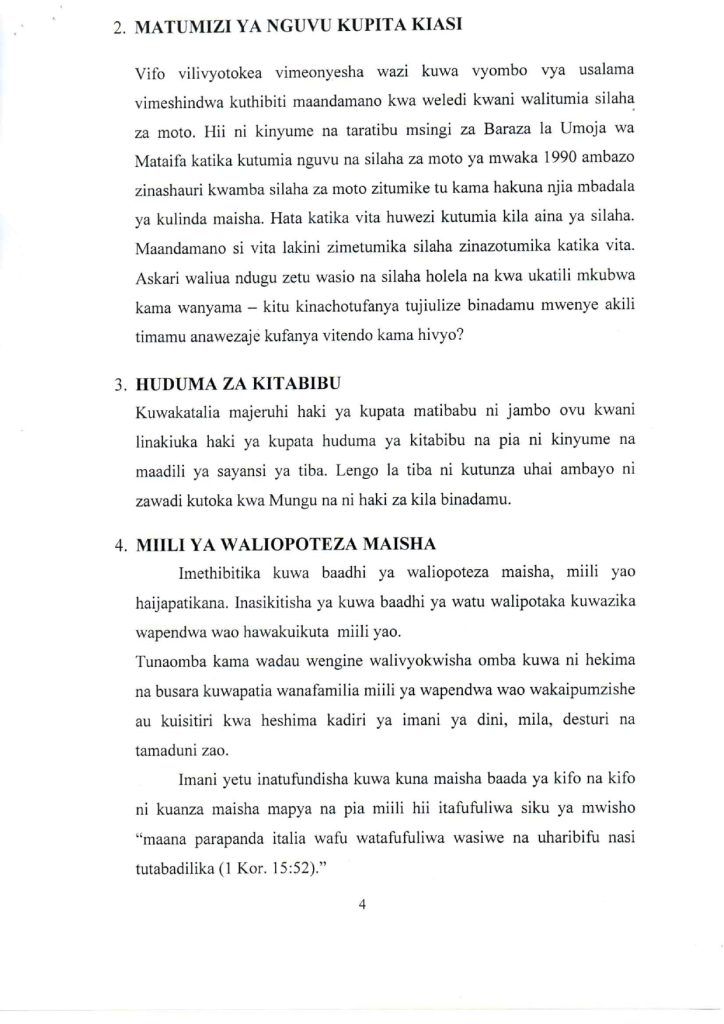 2. MATUMIZI YA NGUVU KUPITA KIASI

Vifo vilivyotokea vimeonyesha wazi kuwa vyombo vya usalama vimeshindwa kuthibiti maandamano kwa weledi kwani walitumia silaha za moto. Hii ni kinyume na taratibu msingi za Baraza la Umoja wa Mataifa katika kutumia nguvu na silaha za moto ya mwaka 1990 ambazo zinashauri kwamba silaha za moto zitumike tu kama hakuna njia mbadala ya kulinda maisha. Hata katika vita huwezi kutumia kila aina ya silaha. Maandamano si vita lakini zimetumika silaha zinazotumika katika vita. Askari waliua ndugu zetu wasio na silaha holela na kwa ukatili mkubwa kama wanyama – kitu kinachotufanya tujiulize binadamu mwenye akili timamu anawezaje kufanya vitendo kama hivyo?

3. HUDUMA ZA KITABIBU

Kuwakatalia majeruhi haki ya kupata matibabu ni jambo ovu kwani linakiuka haki ya kupata huduma ya kitabibu na pia ni kinyume na maadili ya sayansi ya tiba. Lengo la tiba ni kutunza uhai ambayo ni zawadi kutoka kwa Mungu na ni haki za kila binadamu.

4. MIILI YA WALIOPOTEZA MAISHA

Imethibitika kuwa baadhi ya waliopoteza maisha, miili yao haijapatikana. Inasikitisha ya kuwa baadhi ya watu walipotaka kuwazika wapendwa wao hawakuikuta miili yao.

Tunaomba kama wadau wengine walivyokwisha omba kuwa ni hekima na busara kuwapatia wanafamilia miili ya wapendwa wao wakaipumzishe au kuisitiri kwa heshima kadiri ya imani ya dini, mila, desturi na tamaduni zao.

Imani yetu inatufundisha kuwa kuna maisha baada ya kifo na kifo ni kuanza maisha mapya na pia miili hii itafufuliwa siku ya mwisho "maana parapanda italia wafu watafufuliwa wasiwe na uharibifu nasi tutabadilika (1 Kor. 15:52)."

4